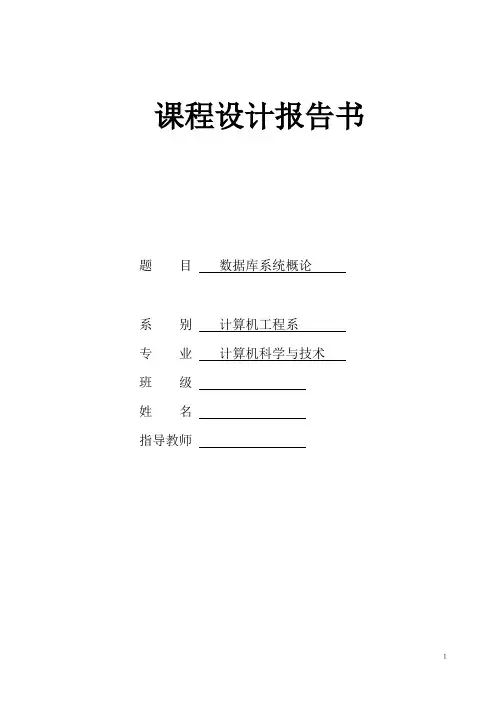 课程设计报告书

题　　目　数据库系统概论

系　　别　计算机工程系

专　　业　计算机科学与技术

班　　级

姓　　名

指导教师

1